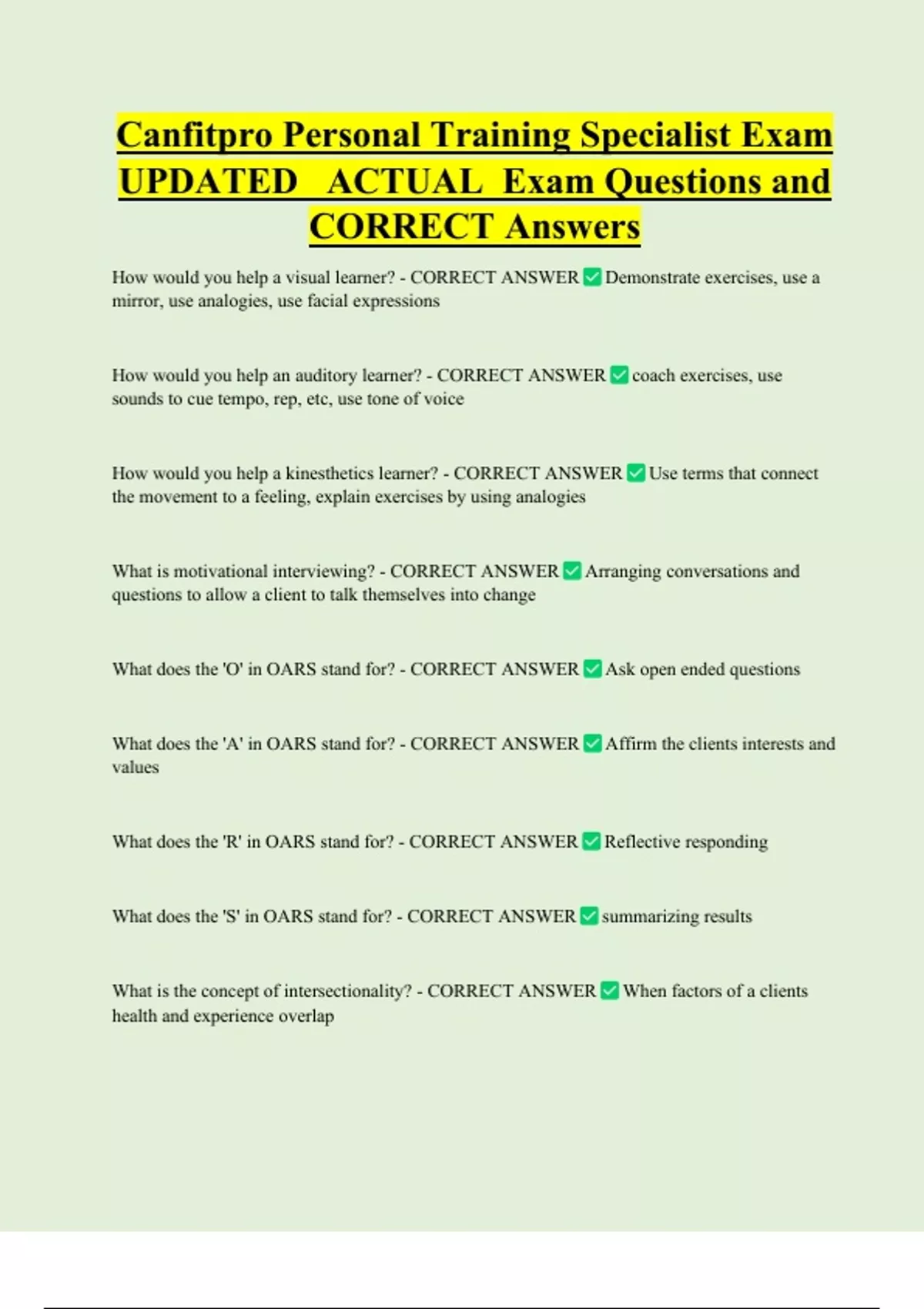 Canfitpro Personal Training Specialist Exam UPDATED ACTUAL Exam Questions and CORRECT Answers

How would you help a visual learner? - CORRECT ANSWER ✅ Demonstrate exercises, use a mirror, use analogies, use facial expressions

How would you help an auditory learner? - CORRECT ANSWER ✅ coach exercises, use sounds to cue tempo, rep, etc, use tone of voice

How would you help a kinesthetics learner? - CORRECT ANSWER ✅ Use terms that connect the movement to a feeling, explain exercises by using analogies

What is motivational interviewing? - CORRECT ANSWER ✅ Arranging conversations and questions to allow a client to talk themselves into change

What does the 'O' in OARS stand for? - CORRECT ANSWER ✅ Ask open ended questions

What does the 'A' in OARS stand for? - CORRECT ANSWER ✅ Affirm the clients interests and values

What does the 'R' in OARS stand for? - CORRECT ANSWER ✅ Reflective responding

What does the 'S' in OARS stand for? - CORRECT ANSWER ✅ summarizing results

What is the concept of intersectionality? - CORRECT ANSWER ✅ When factors of a clients health and experience overlap